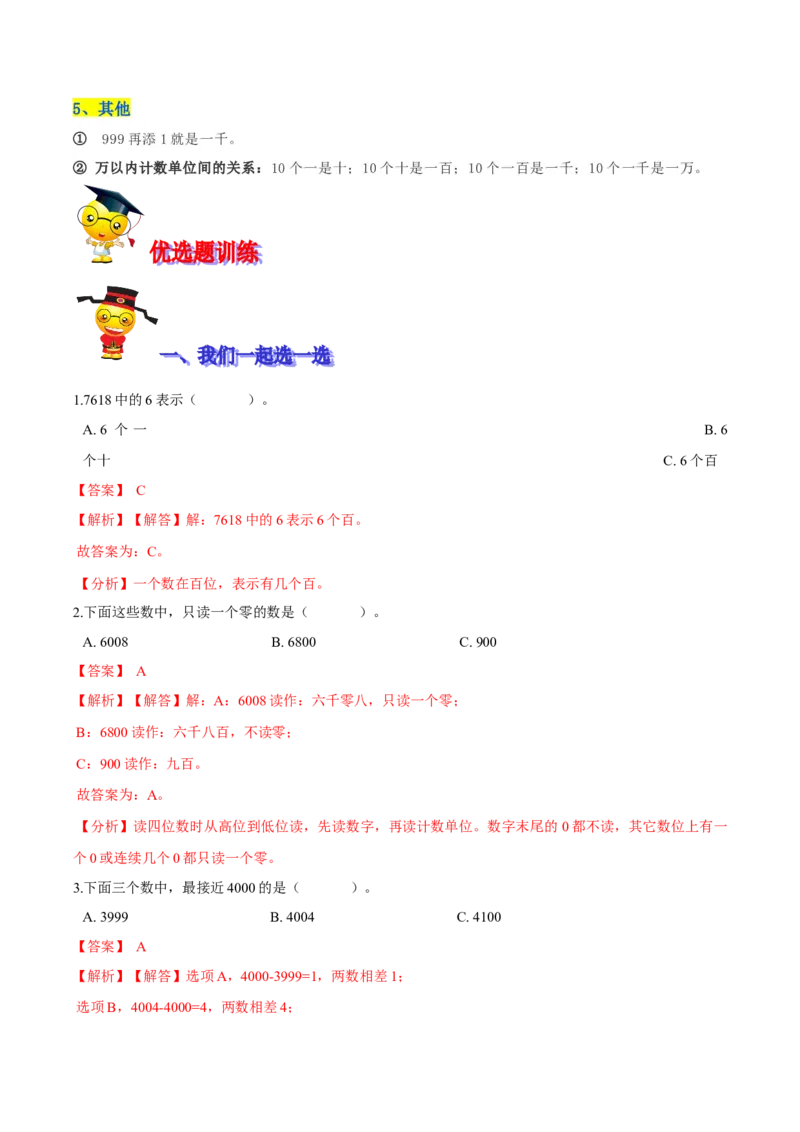 5、其他

① 999再添1就是一千。

② 万以内计数单位间的关系：10个一是十；10个十是一百；10个一百是一千；10个一千是一万。

优选题训练

一、我们一起选一选

1.7618中的6表示（　　）。

A. 6个一 B. 6个十 C. 6个百

【答案】 C

【解析】【解答】解：7618中的6表示6个百。

故答案为：C。

【分析】一个数在百位，表示有几个百。

2.下面这些数中，只读一个零的数是（　　）。

A. 6008 B. 6800 C. 900

【答案】 A

【解析】【解答】解：A：6008读作：六千零八，只读一个零；

B：6800读作：六千八百，不读零；

C：900读作：九百。

故答案为：A。

【分析】读四位数时从高位到低位读，先读数字，再读计数单位。数字末尾的0都不读，其它数位上有一个0或连续几个0都只读一个零。

3.下面三个数中，最接近4000的是（　　）。

A. 3999 B. 4004 C. 4100

【答案】 A

【解析】【解答】选项A，4000-3999=1，两数相差1；

选项B，4004-4000=4，两数相差4；